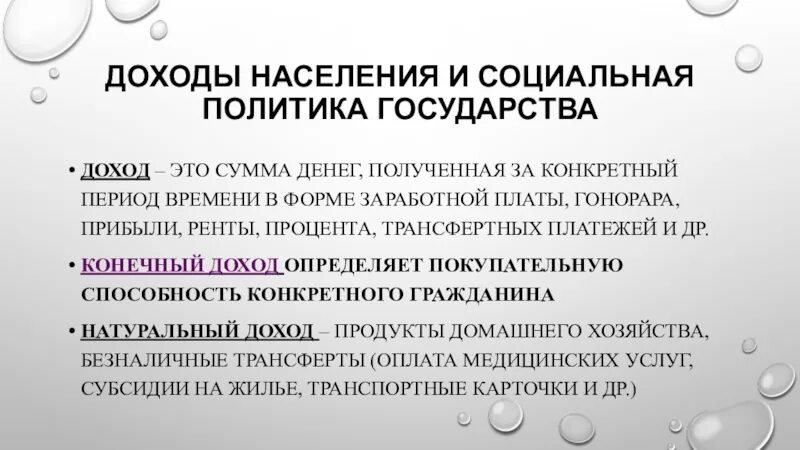 ДОХОДЫ НАСЕЛЕНИЯ И СОЦИАЛЬНАЯ ПОЛИТИКА ГОСУДАРСТВА

• ДОХОД – ЭТО СУММА ДЕНЕГ, ПОЛУЧЕННАЯ ЗА КОНКРЕТНЫЙ ПЕРИОД ВРЕМЕНИ В ФОРМЕ ЗАРАБОТНОЙ ПЛАТЫ, ГОНОРАРА, ПРИБЫЛИ, РЕНТЫ, ПРОЦЕНТА, ТРАНСФЕРТНЫХ ПЛАТЕЖЕЙ И ДР.

• КОНЕЧНЫЙ ДОХОД ОПРЕДЕЛЯЕТ ПОКУПАТЕЛЬНУЮ СПОСОБНОСТЬ КОНКРЕТНОГО ГРАЖДАНИНА

• НАТУРАЛЬНЫЙ ДОХОД – ПРОДУКТЫ ДОМАШНЕГО ХОЗЯЙСТВА, БЕЗНАЛИЧНЫЕ ТРАНСФЕРТЫ (ОПЛАТА МЕДИЦИНСКИХ УСЛУГ, СУБСИДИИ НА ЖИЛЬЕ, ТРАНСПОРТНЫЕ КАРТОЧКИ И ДР.)